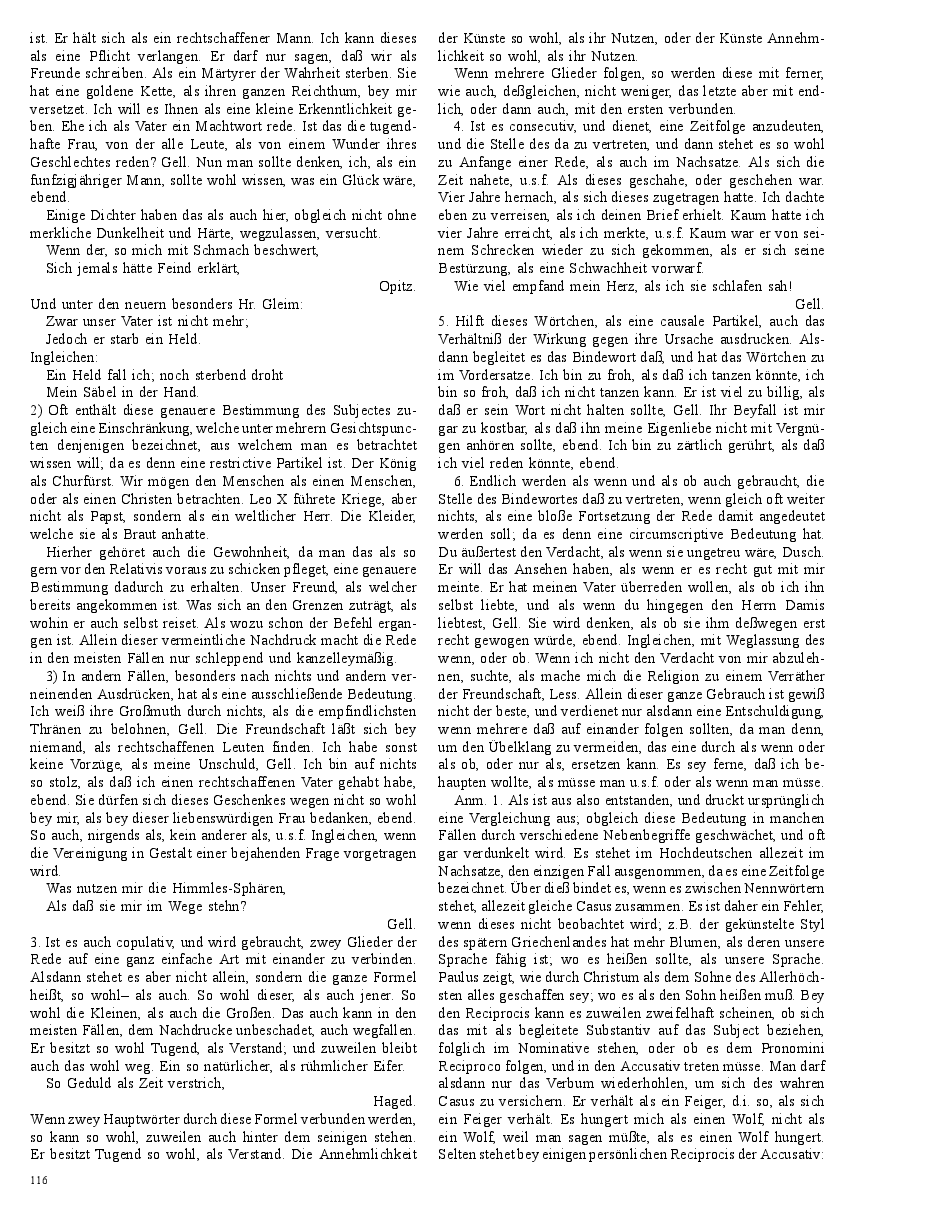 ist. Er hält sich als ein rechtschaffener Mann. Ich kann dieses als eine Pflicht verlangen. Er darf nur sagen, daß wir als Freunde schreiben. Als ein Märtyrer der Wahrheit sterben. Sie hat eine goldene Kette, als ihren ganzen Reichthum, bey mir versetzet. Ich will es Ihnen als eine kleine Erkenntlichkeit geben. Ehe ich als Vater ein Machtwort rede. Ist das die tugendhafte Frau, von der alle Leute, als von einem Wunder ihres Geschlechtes reden? Gell. Nun man sollte denken, ich, als ein funfzigjähriger Mann, sollte wohl wissen, was ein Glück wäre, ebend.

Einige Dichter haben das als auch hier, obgleich nicht ohne merkliche Dunkelheit und Härte, wegzulassen, versucht.

Wenn der, so mich mit Schmach beschwert,
Sich jemals hätte Feind erklärt,
Opitz.

Und unter den neuern besonders Hr. Gleim:
Zwar unser Vater ist nicht mehr;
Jedoch er starb ein Held.
Ingleichen:
Ein Held fall ich; noch sterbend droht
Mein Säbel in der Hand.

2) Oft enthält diese genauere Bestimmung des Subjectes zugleich eine Einschränkung, welche unter mehrern Gesichtspuncten denjenigen bezeichnet, aus welchem man es betrachtet wissen will; da es denn eine restrictive Partikel ist. Der König als Churfürst. Wir mögen den Menschen als einen Menschen, oder als einen Christen betrachten. Leo X führete Kriege, aber nicht als Papst, sondern als ein weltlicher Herr. Die Kleider, welche sie als Braut anhatte.

Hierher gehöret auch die Gewohnheit, da man das als so gern vor den Relativis voraus zu schicken pfleget, eine genauere Bestimmung dadurch zu erhalten. Unser Freund, als welcher bereits angekommen ist. Was sich an den Grenzen zuträgt, als wohin er auch selbst reiset. Als wozu schon der Befehl ergangen ist. Allein dieser vermeintliche Nachdruck macht die Rede in den meisten Fällen nur schleppend und kanzelleymäßig.

3) In andern Fällen, besonders nach nichts und andern verneinenden Ausdrücken, hat als eine ausschließende Bedeutung. Ich weiß ihre Großmuth durch nichts, als die empfindlichsten Thränen zu belohnen, Gell. Die Freundschaft läßt sich bey niemand, als rechtschaffenen Leuten finden. Ich habe sonst keine Vorzüge, als meine Unschuld, Gell. Ich bin auf nichts so stolz, als daß ich einen rechtschaffenen Vater gehabt habe, ebend. Sie dürfen sich dieses Geschenkes wegen nicht so wohl bey mir, als bey dieser liebenswürdigen Frau bedanken, ebend. So auch, nirgends als, kein anderer als, u.s.f. Ingleichen, wenn die Vereinigung in Gestalt einer bejahenden Frage vorgetragen wird.

Was nutzen mir die Himmles-Sphären,
Als daß sie mir im Wege stehn?
Gell.

3. Ist es auch copulativ, und wird gebraucht, zwey Glieder der Rede auf eine ganz einfache Art mit einander zu verbinden. Alsdann stehet es aber nicht allein, sondern die ganze Formel heißt, so wohl– als auch. So wohl dieser, als auch jener. So wohl die Kleinen, als auch die Großen. Das auch kann in den meisten Fällen, dem Nachdrucke unbeschadet, auch wegfallen. Er besitzt so wohl Tugend, als Verstand; und zuweilen bleibt auch das wohl weg. Ein so natürlicher, als rühmlicher Eifer.

So Geduld als Zeit verstrich,
Haged.

Wenn zwey Hauptwörter durch diese Formel verbunden werden, so kann so wohl, zuweilen auch hinter dem seinigen stehen. Er besitzt Tugend so wohl, als Verstand. Die Annehmlichkeit der Künste so wohl, als ihr Nutzen, oder der Künste Annehmlichkeit so wohl, als ihr Nutzen.

Wenn mehrere Glieder folgen, so werden diese mit ferner, wie auch, deßgleichen, nicht weniger, das letzte aber mit endlich, oder dann auch, mit den ersten verbunden.

4. Ist es consecutiv, und dienet, eine Zeitfolge anzudeuten, und die Stelle des da zu vertreten, und dann stehet es so wohl zu Anfange einer Rede, als auch im Nachsatze. Als sich die Zeit nahete, u.s.f. Als dieses geschahe, oder geschehen war. Vier Jahre hernach, als sich dieses zugetragen hatte. Ich dachte eben zu verreisen, als ich deinen Brief erhielt. Kaum hatte ich vier Jahre erreicht, als ich merkte, u.s.f. Kaum war er von seinem Schrecken wieder zu sich gekommen, als er sich seine Bestürzung, als eine Schwachheit vorwarf.

Wie viel empfand mein Herz, als ich sie schlafen sah!
Gell.

5. Hilft dieses Wörtchen, als eine causale Partikel, auch das Verhältniß der Wirkung gegen ihre Ursache ausdrucken. Alsdann begleitet es das Bindewort daß, und hat das Wörtchen zu im Vordersatze. Ich bin zu froh, als daß ich tanzen könnte, ich bin so froh, daß ich nicht tanzen kann. Er ist viel zu billig, als daß er sein Wort nicht halten sollte, Gell. Ihr Beyfall ist mir gar zu kostbar, als daß ihn meine Eigenliebe nicht mit Vergnügen anhören sollte, ebend. Ich bin zu zärtlich gerührt, als daß ich viel reden könnte, ebend.

6. Endlich werden als wenn und als ob auch gebraucht, die Stelle des Bindewortes daß zu vertreten, wenn gleich oft weiter nichts, als eine bloße Fortsetzung der Rede damit angedeutet werden soll; da es denn eine circumscriptive Bedeutung hat. Du äußertest den Verdacht, als wenn sie ungetreu wäre, Dusch. Er will das Ansehen haben, als wenn er es recht gut mit mir meinte. Er hat meinen Vater überreden wollen, als ob ich ihn selbst liebte, und als wenn du hingegen den Herrn Damis liebtest, Gell. Sie wird denken, als ob sie ihm deßwegen erst recht gewogen würde, ebend. Ingleichen, mit Weglassung des wenn, oder ob. Wenn ich nicht den Verdacht von mir abzulehnen, suchte, als mache mich die Religion zu einem Verräther der Freundschaft, Less. Allein dieser ganze Gebrauch ist gewiß nicht der beste, und verdienet nur alsdann eine Entschuldigung, wenn mehrere daß auf einander folgen sollten, da man denn, um den Übelklang zu vermeiden, das eine durch als wenn oder als ob, oder nur als, ersetzen kann. Es sey ferne, daß ich behaupten wollte, als müsse man u.s.f. oder als wenn man müsse.

Anm. 1. Als ist aus also entstanden, und druckt ursprünglich eine Vergleichung aus; obgleich diese Bedeutung in manchen Fällen durch verschiedene Nebenbegriffe geschwächet, und oft gar verdunkelt wird. Es stehet im Hochdeutschen allezeit im Nachsatze, den einzigen Fall ausgenommen, da es eine Zeitfolge bezeichnet. Über dieß bindet es, wenn es zwischen Nennwörtern stehet, allezeit gleiche Casus zusammen. Es ist daher ein Fehler, wenn dieses nicht beobachtet wird; z.B. der gekünstelte Styl des spätern Griechenlandes hat mehr Blumen, als deren unsere Sprache fähig ist; wo es heißen sollte, als unsere Sprache. Paulus zeigt, wie durch Christum als dem Sohne des Allerhöchsten alles geschaffen sey; wo es als den Sohn heißen muß. Bey den Reciprocis kann es zuweilen zweifelhaft scheinen, ob sich das mit als begleitete Substantiv auf das Subject beziehen, folglich im Nominative stehen, oder ob es dem Pronomini Reciproco folgen, und in den Accusativ treten müsse. Man darf alsdann nur das Verbum wiederhohlen, um sich des wahren Casus zu versichern. Er verhält als ein Feiger, d.i. so, als sich ein Feiger verhält. Es hungert mich als einen Wolf, nicht als ein Wolf, weil man sagen müßte, als es einen Wolf hungert. Selten stehet bey einigen persönlichen Reciprocis der Accusativ:

116